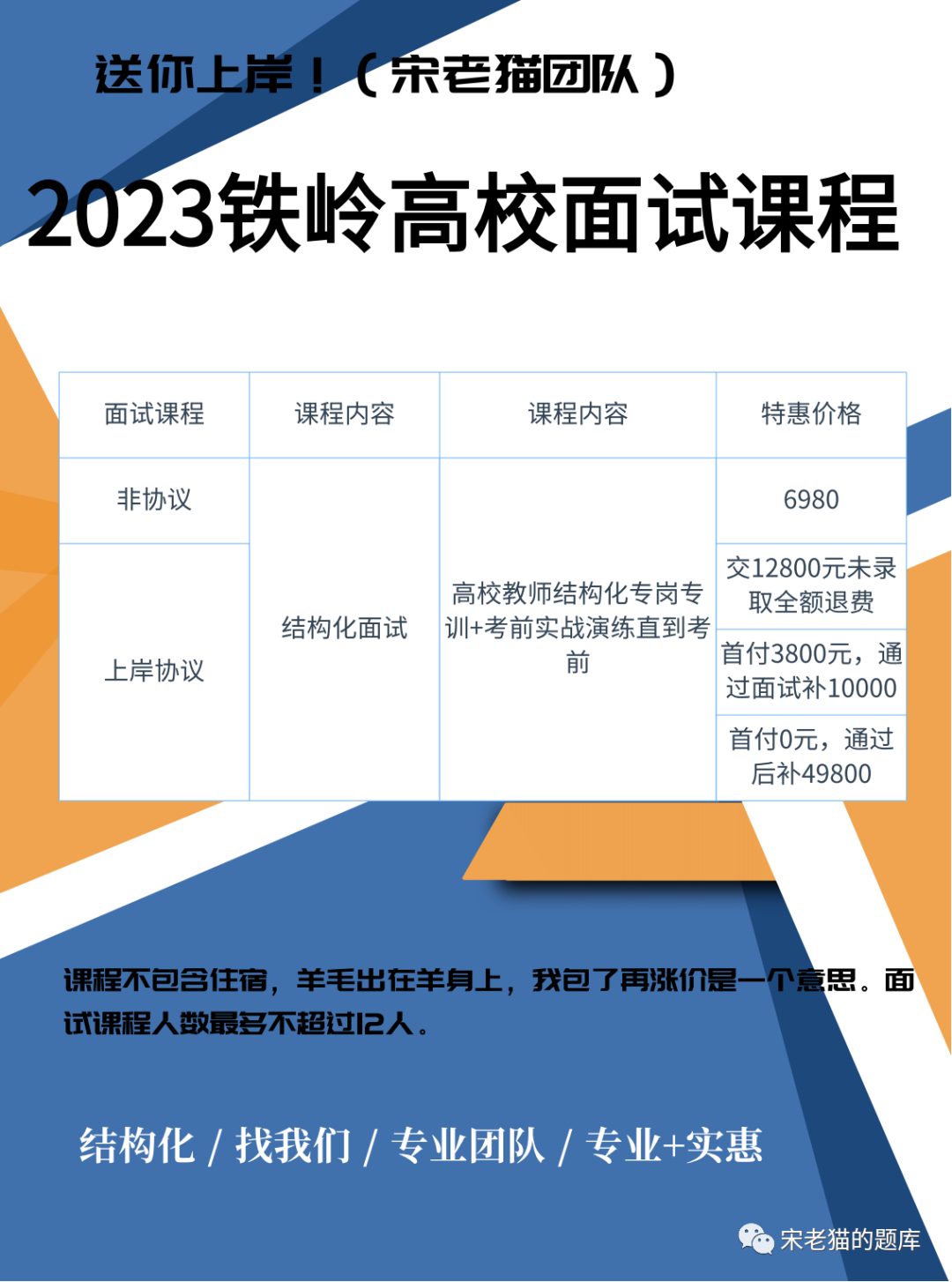 送你上岸！（宋老猫团队）

2023铁岭高校面试课程

| 面试课程 | 课程内容 | 课程内容 | 特惠价格 |
|---|---|---|---|
| 非协议 | 结构化面试 | 高校教师结构化专岗专训+考前实战演练直到考前 | 6980 |
| 上岸协议 | | | 交12800元未录取全额退费 |
| | | | 首付3800元，通过面试补10000 |
| | | | 首付0元，通过后补49800 |

课程不包含住宿，羊毛出在羊身上，我包了再涨价是一个意思。面试课程人数最多不超过12人。

结构化 / 找我们 / 专业团队 / 专业+实惠

宋老猫的题库